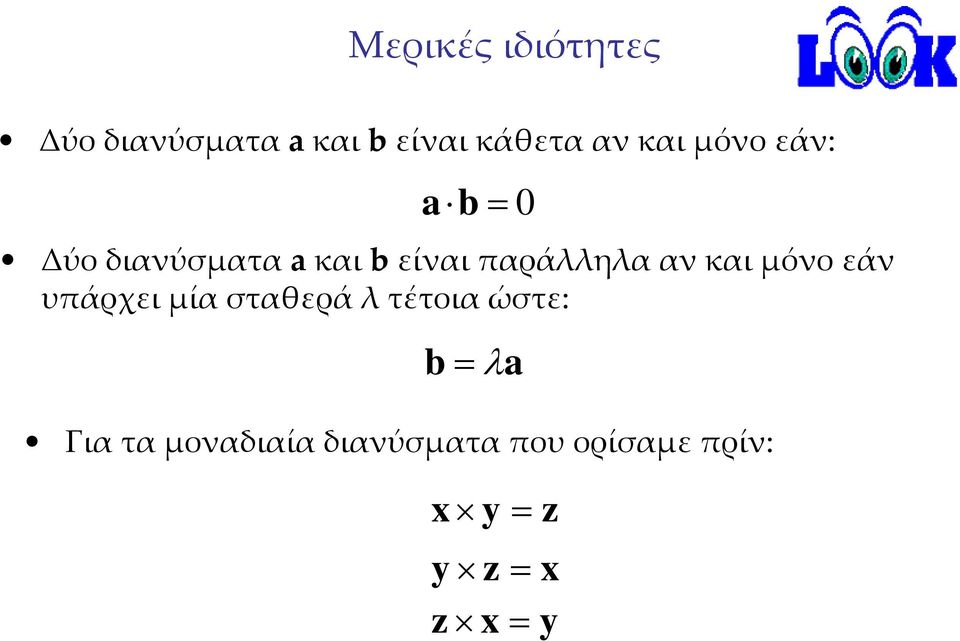 Μερικές ιδιότητες

LOOK

• Δύο διανύσματα **a** και **b** είναι κάθετα αν και μόνο εάν:

$\mathbf{a} \cdot \mathbf{b} = 0$

• Δύο διανύσματα **a** και **b** είναι παράλληλα αν και μόνο εάν υπάρχει μία σταθερά λ τέτοια ώστε:

$\mathbf{b} = \lambda \mathbf{a}$

• Για τα μοναδιαία διανύσματα που ορίσαμε πρίν:

$\mathbf{x} \times \mathbf{y} = \mathbf{z}$

$\mathbf{y} \times \mathbf{z} = \mathbf{x}$

$\mathbf{z} \times \mathbf{x} = \mathbf{y}$